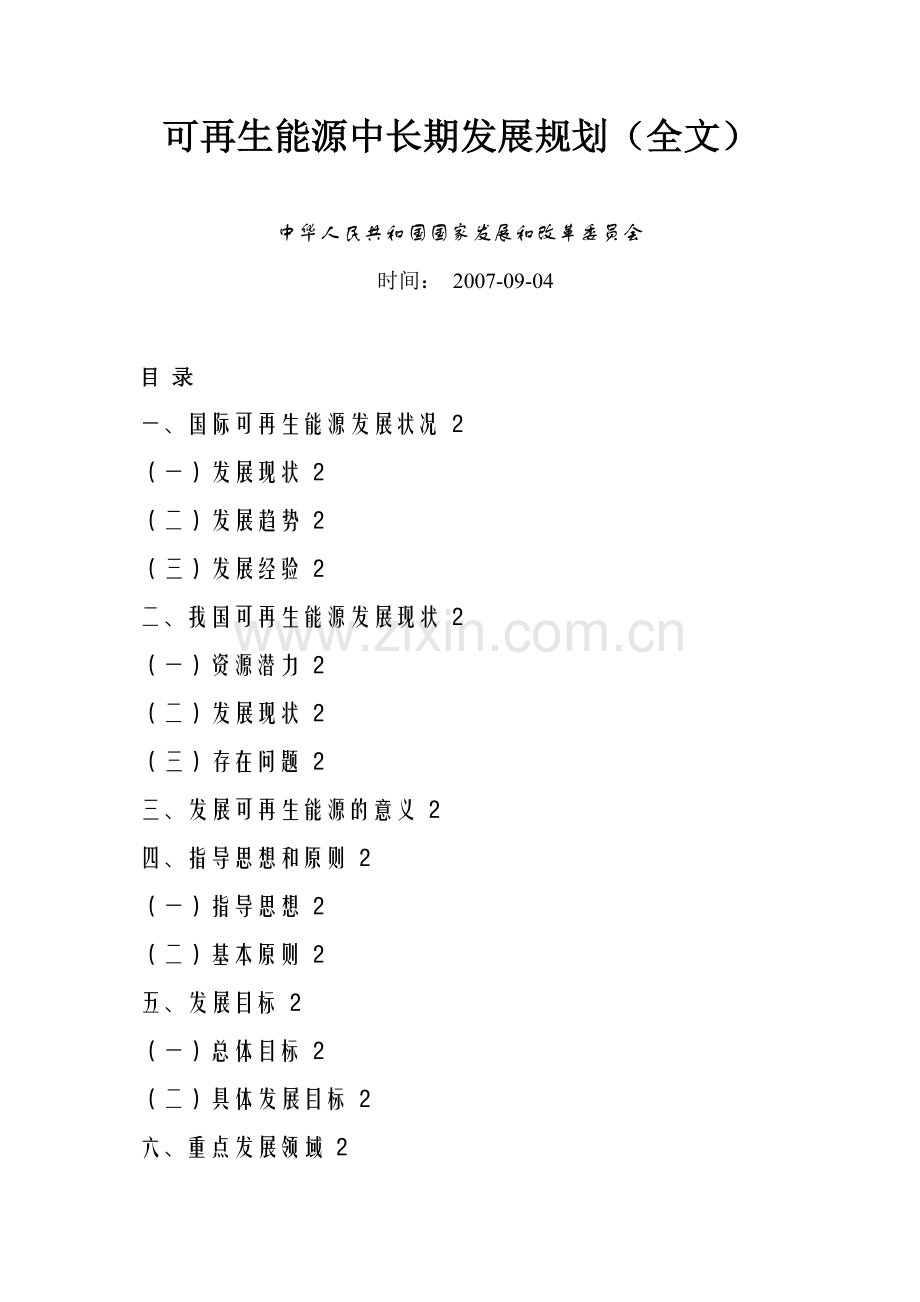 可再生能源中长期发展规划（全文）

中华人民共和国国家发展和改革委员会

时间： 2007-09-04

目 录

一、国际可再生能源发展状况 2

（一）发展现状 2

（二）发展趋势 2

（三）发展经验 2

二、我国可再生能源发展现状 2

（一）资源潜力 2

（二）发展现状 2

（三）存在问题 2

三、发展可再生能源的意义 2

四、指导思想和原则 2

（一）指导思想 2

（二）基本原则 2

五、发展目标 2

（一）总体目标 2

（二）具体发展目标 2

六、重点发展领域 2

www.zixin.com.cn